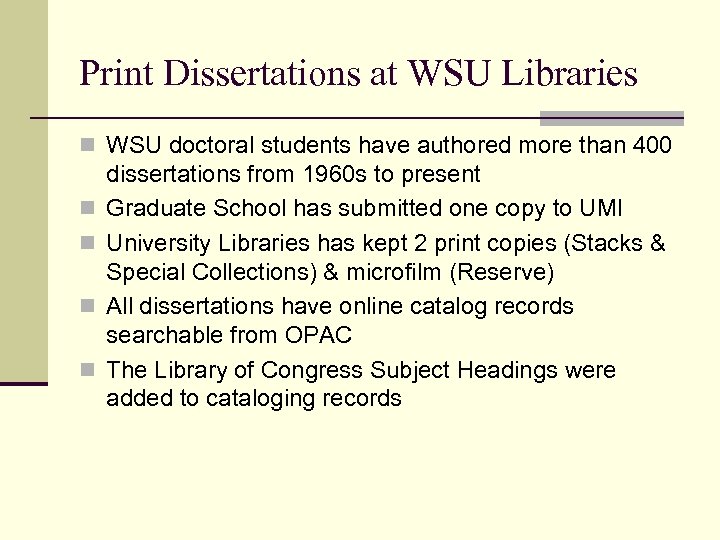 Print Dissertations at WSU Libraries

• WSU doctoral students have authored more than 400 dissertations from 1960s to present
• Graduate School has submitted one copy to UMI
• University Libraries has kept 2 print copies (Stacks & Special Collections) & microfilm (Reserve)
• All dissertations have online catalog records searchable from OPAC
• The Library of Congress Subject Headings were added to cataloging records